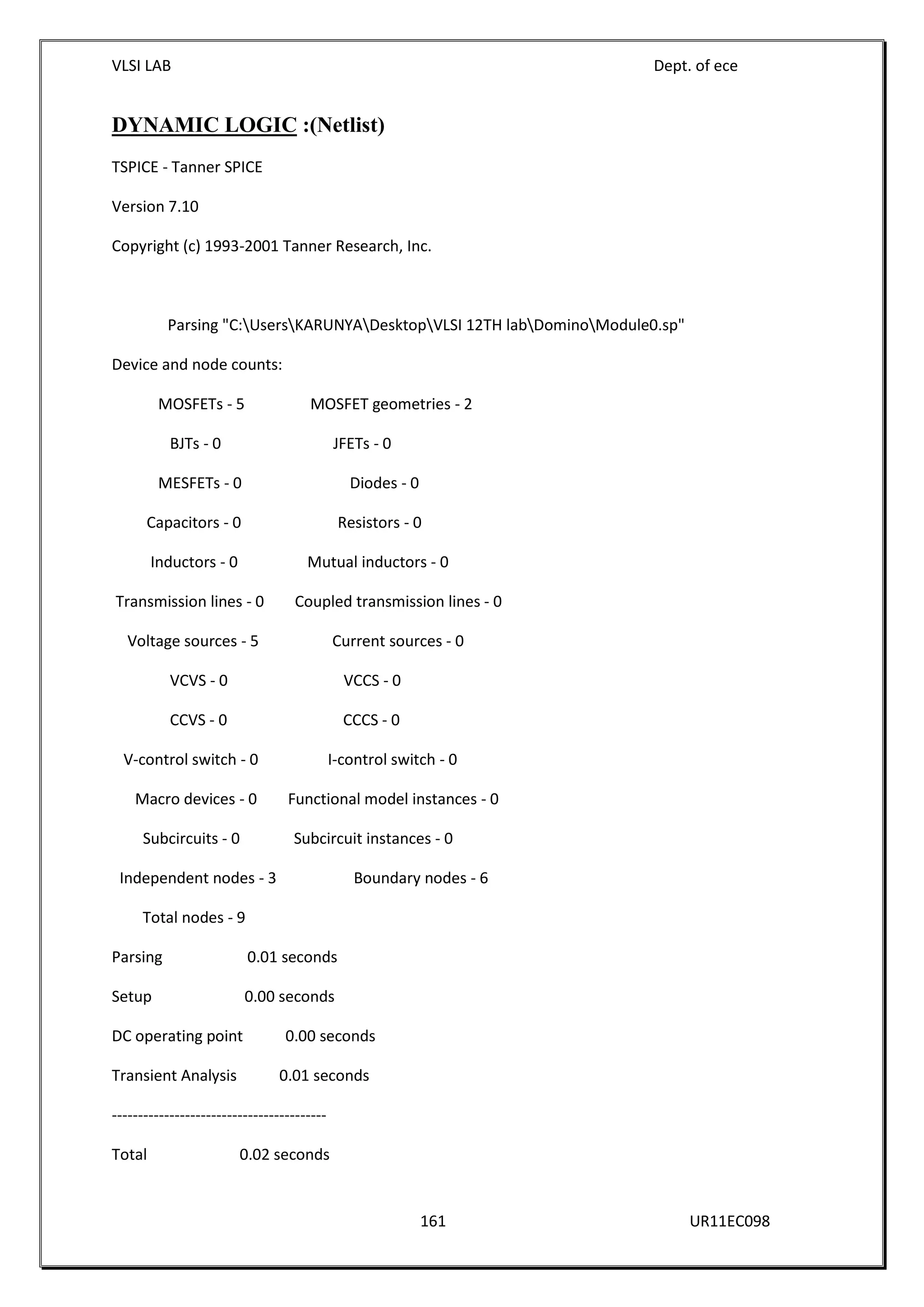 VLSI LAB Dept. of ece

DYNAMIC LOGIC :(Netlist)

TSPICE - Tanner SPICE

Version 7.10

Copyright (c) 1993-2001 Tanner Research, Inc.

Parsing "C:\Users\KARUNYA\Desktop\VLSI 12TH lab\Domino\Module0.sp"

Device and node counts:

MOSFETs - 5 MOSFET geometries - 2

BJTs - 0 JFETs - 0

MESFETs - 0 Diodes - 0

Capacitors - 0 Resistors - 0

Inductors - 0 Mutual inductors - 0

Transmission lines - 0 Coupled transmission lines - 0

Voltage sources - 5 Current sources - 0

VCVS - 0 VCCS - 0

CCVS - 0 CCCS - 0

V-control switch - 0 I-control switch - 0

Macro devices - 0 Functional model instances - 0

Subcircuits - 0 Subcircuit instances - 0

Independent nodes - 3 Boundary nodes - 6

Total nodes - 9

Parsing 0.01 seconds

Setup 0.00 seconds

DC operating point 0.00 seconds

Transient Analysis 0.01 seconds

-----------------------------------------

Total 0.02 seconds

161 UR11EC098